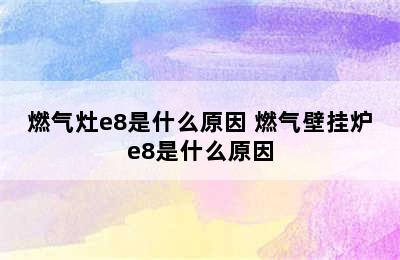 燃气灶e8是什么原因 燃气壁挂炉e8是什么原因